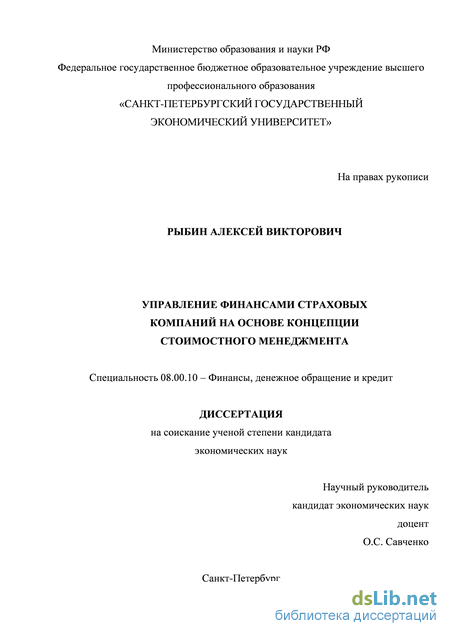 Министерство образования и науки РФ
Федеральное государственное бюджетное образовательное учреждение высшего профессионального образования
«САНКТ-ПЕТЕРБУРГСКИЙ ГОСУДАРСТВЕННЫЙ ЭКОНОМИЧЕСКИЙ УНИВЕРСИТЕТ»

На правах рукописи

РЫБИН АЛЕКСЕЙ ВИКТОРОВИЧ

УПРАВЛЕНИЕ ФИНАНСАМИ СТРАХОВЫХ КОМПАНИЙ НА ОСНОВЕ КОНЦЕПЦИИ СТОИМОСТНОГО МЕНЕДЖМЕНТА

Специальность 08.00.10 – Финансы, денежное обращение и кредит

ДИССЕРТАЦИЯ
на соискание ученой степени кандидата экономических наук

Научный руководитель
кандидат экономических наук
доцент
О.С. Савченко

Санкт-Петербург

dsLib.net
библиотека диссертаций